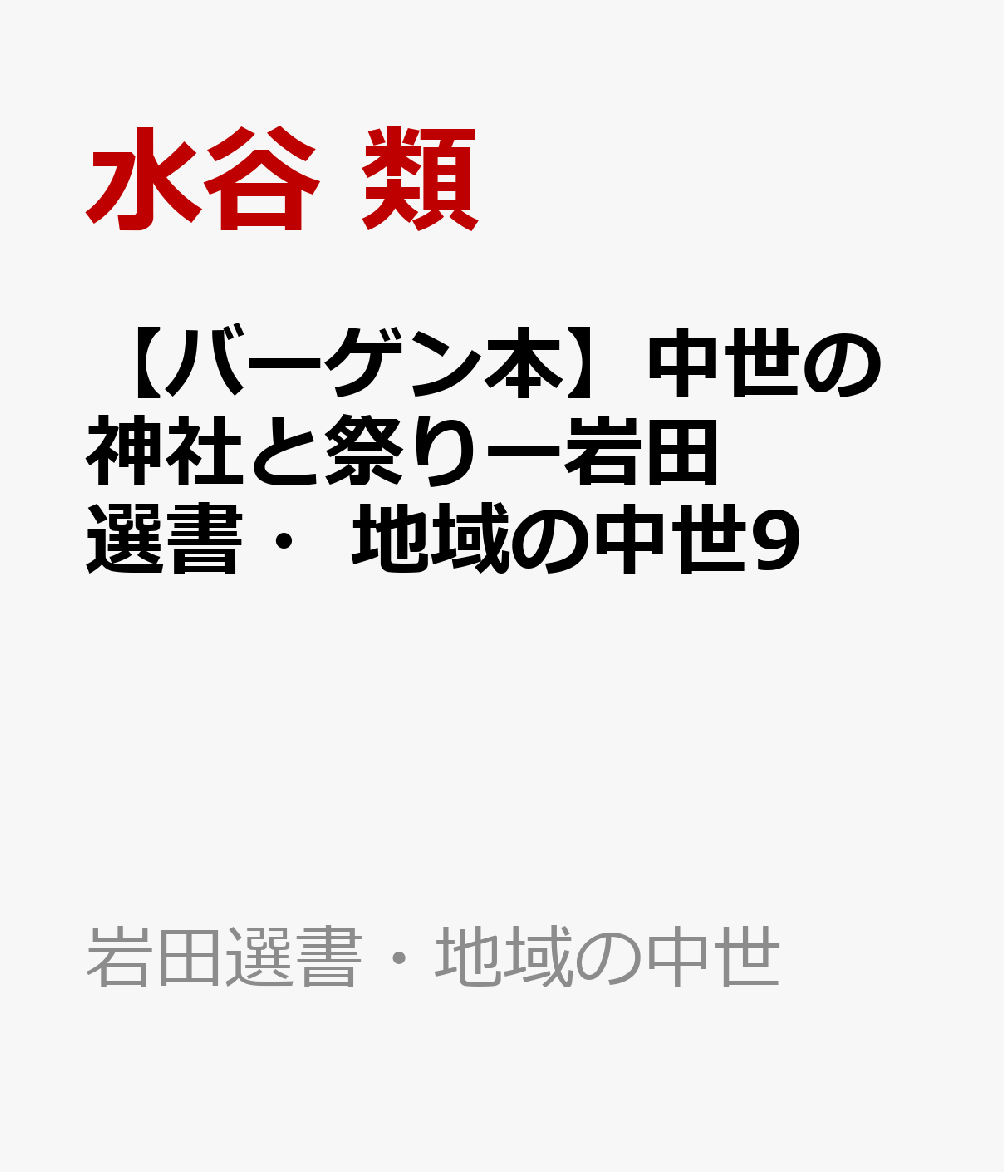 水谷 類

【バーゲン本】中世の神社と祭りー岩田選書・ 地域の中世9

岩田選書・地域の中世